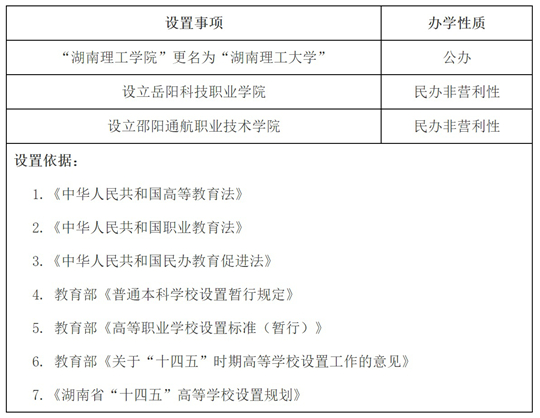 | 设置事项 | 办学性质 |
|---|---|
| “湖南理工学院”更名为“湖南理工大学” | 公办 |
| 设立岳阳科技职业学院 | 民办非营利性 |
| 设立邵阳通航职业技术学院 | 民办非营利性 |

设置依据：

1.《中华人民共和国高等教育法》

2.《中华人民共和国职业教育法》

3.《中华人民共和国民办教育促进法》

4. 教育部《普通本科学校设置暂行规定》

5. 教育部《高等职业学校设置标准（暂行）》

6. 教育部《关于“十四五”时期高等学校设置工作的意见》

7.《湖南省“十四五”高等学校设置规划》